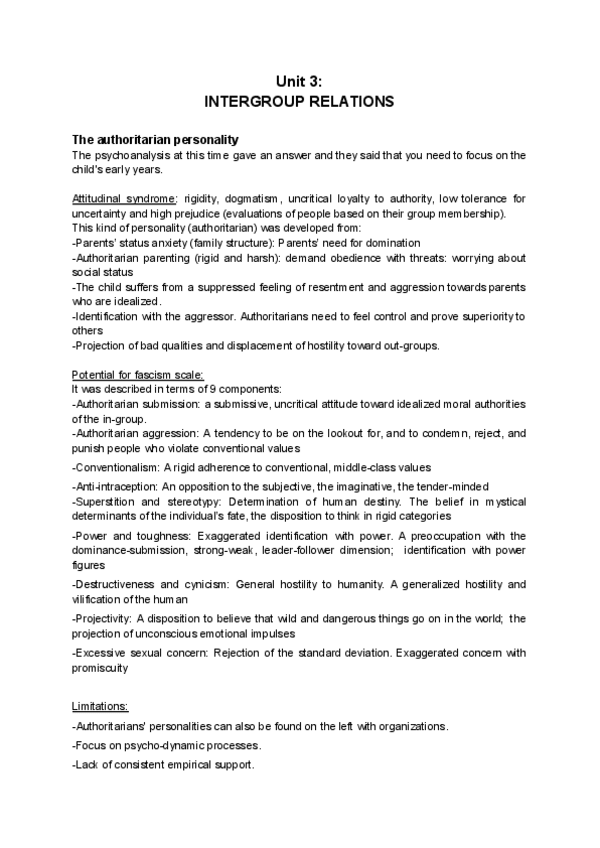 Unit 3:
INTERGROUP RELATIONS

The authoritarian personality
The psychoanalysis at this time gave an answer and they said that you need to focus on the child's early years.

Attitudinal syndrome: rigidity, dogmatism, uncritical loyalty to authority, low tolerance for uncertainty and high prejudice (evaluations of people based on their group membership).
This kind of personality (authoritarian) was developed from:
-Parents' status anxiety (family structure): Parents' need for domination
-Authoritarian parenting (rigid and harsh): demand obedience with threats: worrying about social status
-The child suffers from a suppressed feeling of resentment and aggression towards parents who are idealized.
-Identification with the aggressor. Authoritarians need to feel control and prove superiority to others
-Projection of bad qualities and displacement of hostility toward out-groups.

Potential for fascism scale:
It was described in terms of 9 components:
-Authoritarian submission: a submissive, uncritical attitude toward idealized moral authorities of the in-group.
-Authoritarian aggression: A tendency to be on the lookout for, and to condemn, reject, and punish people who violate conventional values
-Conventionalism: A rigid adherence to conventional, middle-class values
-Anti-intraception: An opposition to the subjective, the imaginative, the tender-minded
-Superstition and stereotypy: Determination of human destiny. The belief in mystical determinants of the individual's fate, the disposition to think in rigid categories
-Power and toughness: Exaggerated identification with power. A preoccupation with the dominance-submission, strong-weak, leader-follower dimension; identification with power figures
-Destructiveness and cynicism: General hostility to humanity. A generalized hostility and vilification of the human
-Projectivity: A disposition to believe that wild and dangerous things go on in the world; the projection of unconscious emotional impulses
-Excessive sexual concern: Rejection of the standard deviation. Exaggerated concern with promiscuity

Limitations:
-Authoritarians' personalities can also be found on the left with organizations.
-Focus on psycho-dynamic processes.
-Lack of consistent empirical support.